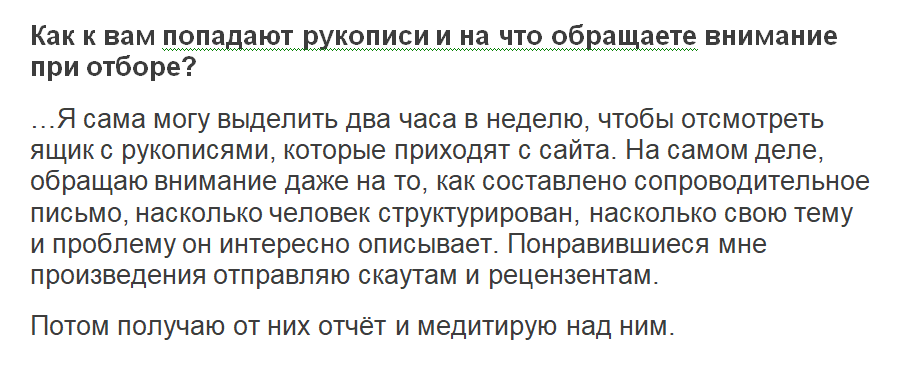 Как к вам попадают рукописи и на что обращаете внимание при отборе?

…Я сама могу выделить два часа в неделю, чтобы отсмотреть ящик с рукописями, которые приходят с сайта. На самом деле, обращаю внимание даже на то, как составлено сопроводительное письмо, насколько человек структурирован, насколько свою тему и проблему он интересно описывает. Понравившиеся мне произведения отправляю скаутам и рецензентам.

Потом получаю от них отчёт и медитирую над ним.